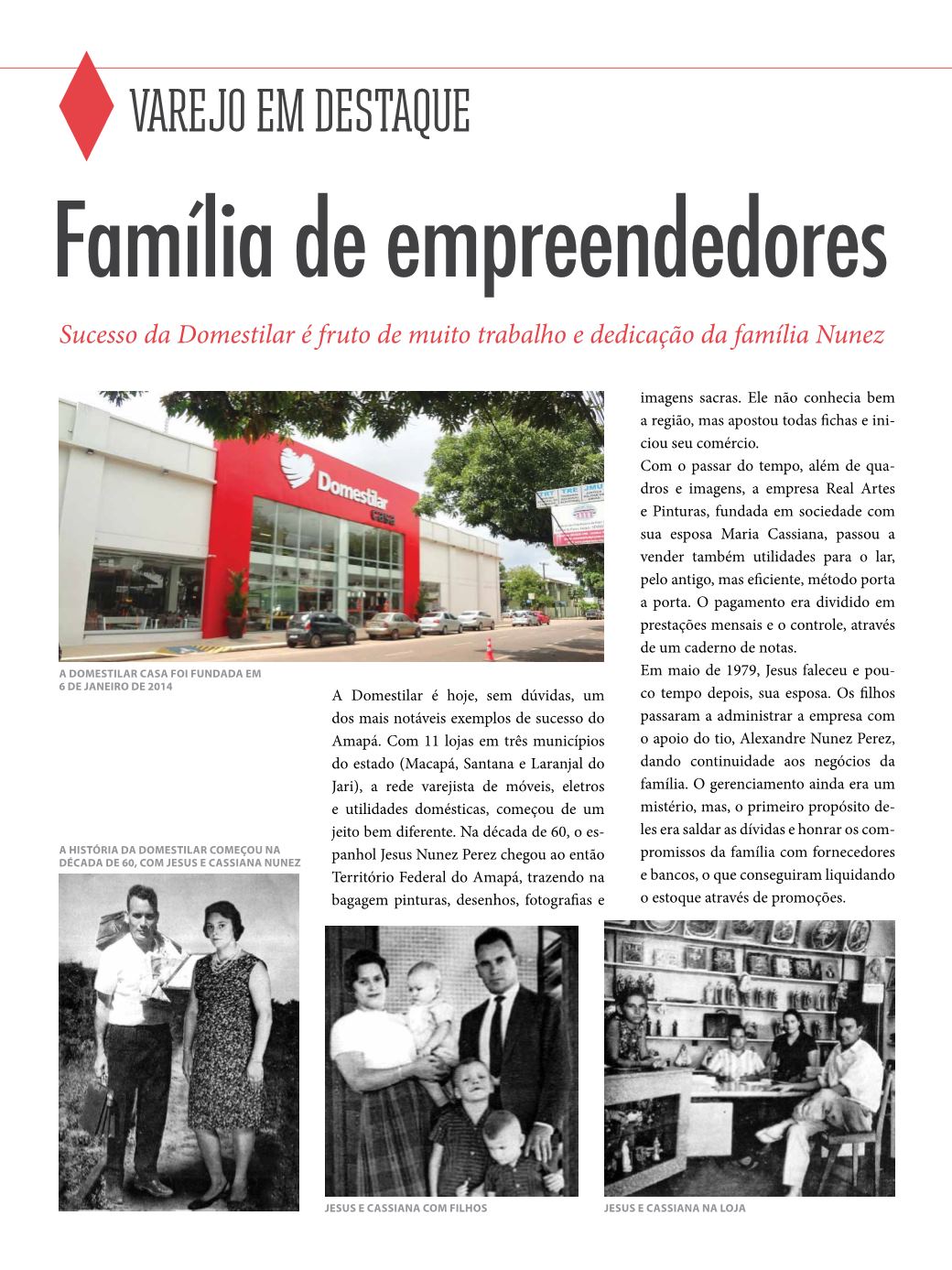 VAREJO EM DESTAQUE

Família de empreendedores

Sucesso da Domestilar é fruto de muito trabalho e dedicação da família Nunez

Domestilar casa

A DOMESTILAR CASA FOI FUNDADA EM 6 DE JANEIRO DE 2014

A Domestilar é hoje, sem dúvidas, um dos mais notáveis exemplos de sucesso do Amapá. Com 11 lojas em três municípios do estado (Macapá, Santana e Laranjal do Jari), a rede varejista de móveis, eletros e utilidades domésticas, começou de um jeito bem diferente. Na década de 60, o espanhol Jesus Nunez Perez chegou ao então Território Federal do Amapá, trazendo na bagagem pinturas, desenhos, fotografias e imagens sacras. Ele não conhecia bem a região, mas apostou todas fichas e iniciou seu comércio.

Com o passar do tempo, além de quadros e imagens, a empresa Real Artes e Pinturas, fundada em sociedade com sua esposa Maria Cassiana, passou a vender também utilidades para o lar, pelo antigo, mas eficiente, método porta a porta. O pagamento era dividido em prestações mensais e o controle, através de um caderno de notas.

Em maio de 1979, Jesus faleceu e pouco tempo depois, sua esposa. Os filhos passaram a administrar a empresa com o apoio do tio, Alexandre Nunez Perez, dando continuidade aos negócios da família. O gerenciamento ainda era um mistério, mas, o primeiro propósito deles era saldar as dívidas e honrar os compromissos da família com fornecedores e bancos, o que conseguiram liquidando o estoque através de promoções.

A HISTÓRIA DA DOMESTILAR COMEÇOU NA DÉCADA DE 60, COM JESUS E CASSIANA NUNEZ

JESUS E CASSIANA COM FILHOS

JESUS E CASSIANA NA LOJA